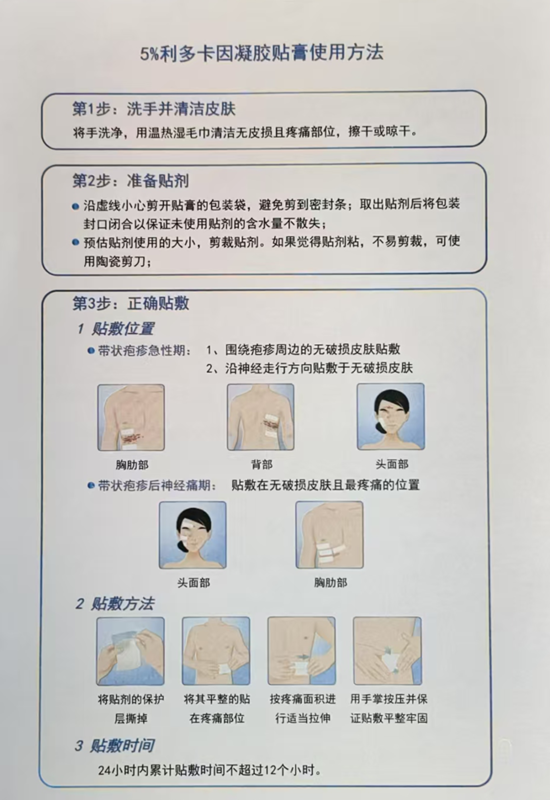 5%利多卡因凝胶贴膏使用方法

第1步：洗手并清洁皮肤

将手洗净，用温热湿毛巾清洁无皮损且疼痛部位，擦干或晾干。

第2步：准备贴剂

沿虚线小心剪开贴膏的包装袋，避免剪到密封条；取出贴剂后将包装封口闭合以保证未使用贴剂的含水量不散失；

预估贴剂使用的大小，剪裁贴剂。如果觉得贴剂粘，不易剪裁，可使用陶瓷剪刀；

第3步：正确贴敷

1 贴敷位置

带状疱疹急性期： 1、围绕疱疹周边的无破损皮肤贴敷
2、沿神经走行方向贴敷于无破损皮肤

胸肋部

背部

头面部

带状疱疹后神经痛期： 贴敷在无破损皮肤且最疼痛的位置

头面部

胸肋部

2 贴敷方法

将贴剂的保护层撕掉

将其平整的贴在疼痛部位

按疼痛面积进行适当拉伸

用手掌按压并保证贴敷平整牢固

3 贴敷时间

24小时内累计贴敷时间不超过12个小时。